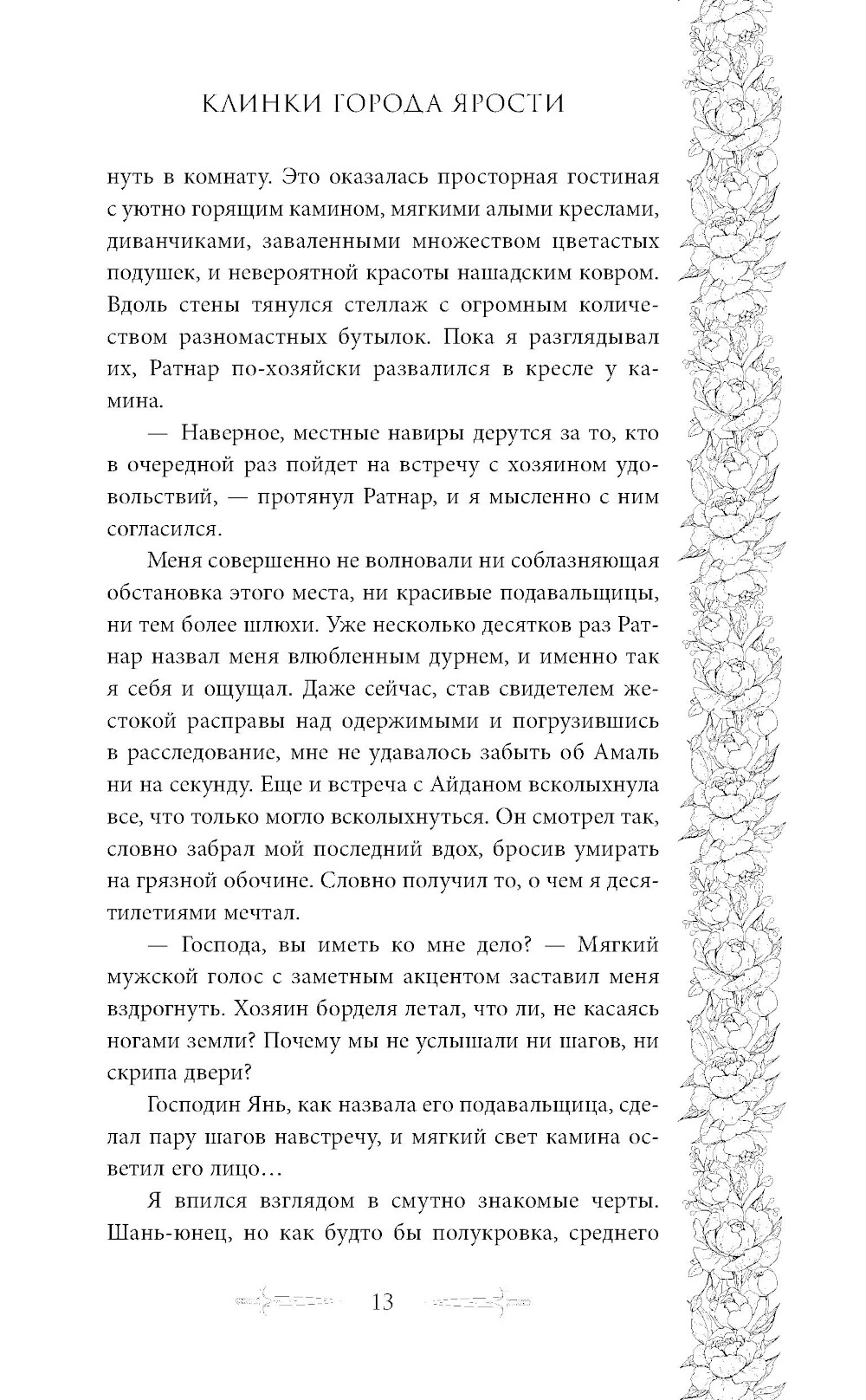 КЛИНКИ ГОРОДА ЯРОСТИ

нуть в комнату. Это оказалась просторная гостиная с уютно горящим камином, мягкими алыми креслами, диванчиками, заваленными множеством цветастых подушек, и невероятной красоты нашадским ковром. Вдоль стены тянулся стеллаж с огромным количеством разномастных бутылок. Пока я разглядывал их, Ратнар по-хозяйски развалился в кресле у камина.

— Наверное, местные навиры дерутся за то, кто в очередной раз пойдет на встречу с хозяином удовольствий, — протянул Ратнар, и я мысленно с ним согласился.

Меня совершенно не волновали ни соблазняющая обстановка этого места, ни красивые подавальщицы, ни тем более шлюхи. Уже несколько десятков раз Ратнар назвал меня влюбленным дурнем, и именно так я себя и ощущал. Даже сейчас, став свидетелем жестокой расправы над одержимыми и погрузившись в расследование, мне не удавалось забыть об Амаль ни на секунду. Еще и встреча с Айданом всколыхнула все, что только могло всколыхнуться. Он смотрел так, словно забрал мой последний вдох, бросив умирать на грязной обочине. Словно получил то, о чем я десятилетиями мечтал.

— Господа, вы иметь ко мне дело? — Мягкий мужской голос с заметным акцентом заставил меня вздрогнуть. Хозяин борделя летал, что ли, не касаясь ногами земли? Почему мы не услышали ни шагов, ни скрипа двери?

Господин Янь, как назвала его подавальщица, сделал пару шагов навстречу, и мягкий свет камина осветил его лицо…

Я впился взглядом в смутно знакомые черты. Шань-юнец, но как будто бы полукровка, среднего

13